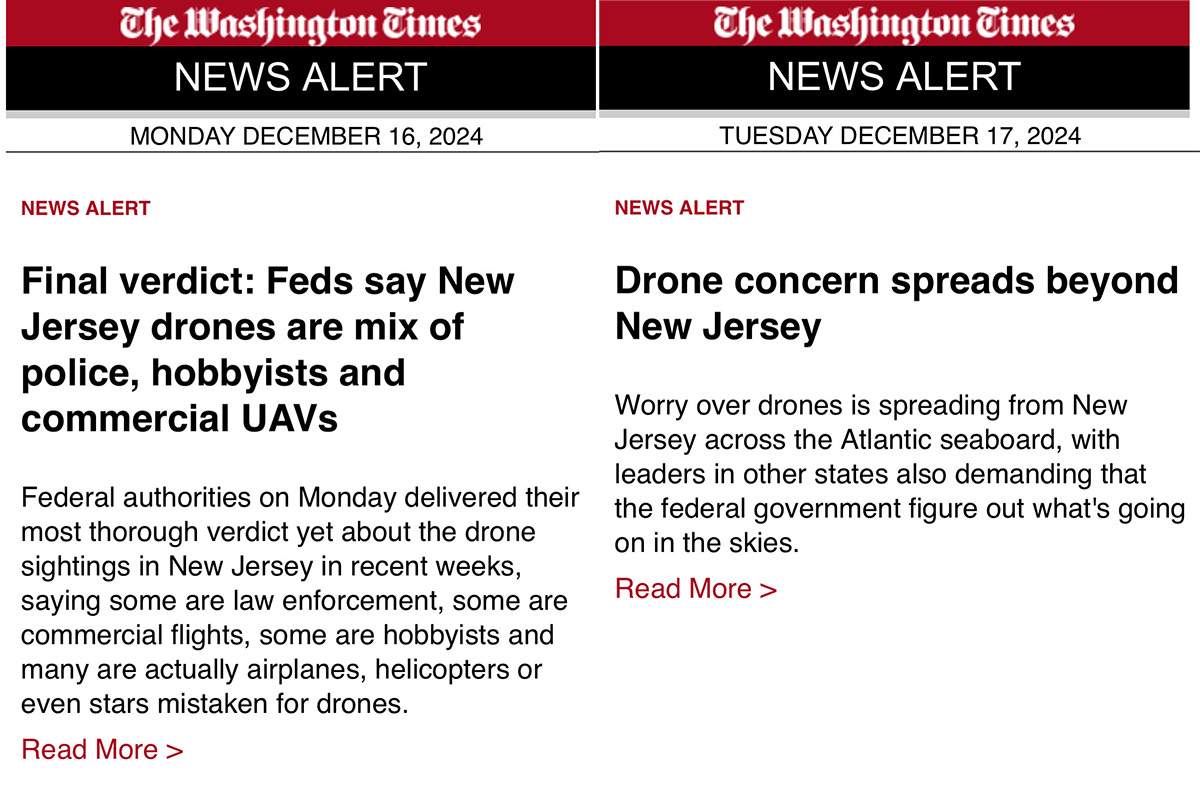 The Washington Times

NEWS ALERT

MONDAY DECEMBER 16, 2024

NEWS ALERT

Final verdict: Feds say New Jersey drones are mix of police, hobbyists and commercial UAVs

Federal authorities on Monday delivered their most thorough verdict yet about the drone sightings in New Jersey in recent weeks, saying some are law enforcement, some are commercial flights, some are hobbyists and many are actually airplanes, helicopters or even stars mistaken for drones.

Read More >

The Washington Times

NEWS ALERT

TUESDAY DECEMBER 17, 2024

NEWS ALERT

Drone concern spreads beyond New Jersey

Worry over drones is spreading from New Jersey across the Atlantic seaboard, with leaders in other states also demanding that the federal government figure out what's going on in the skies.

Read More >